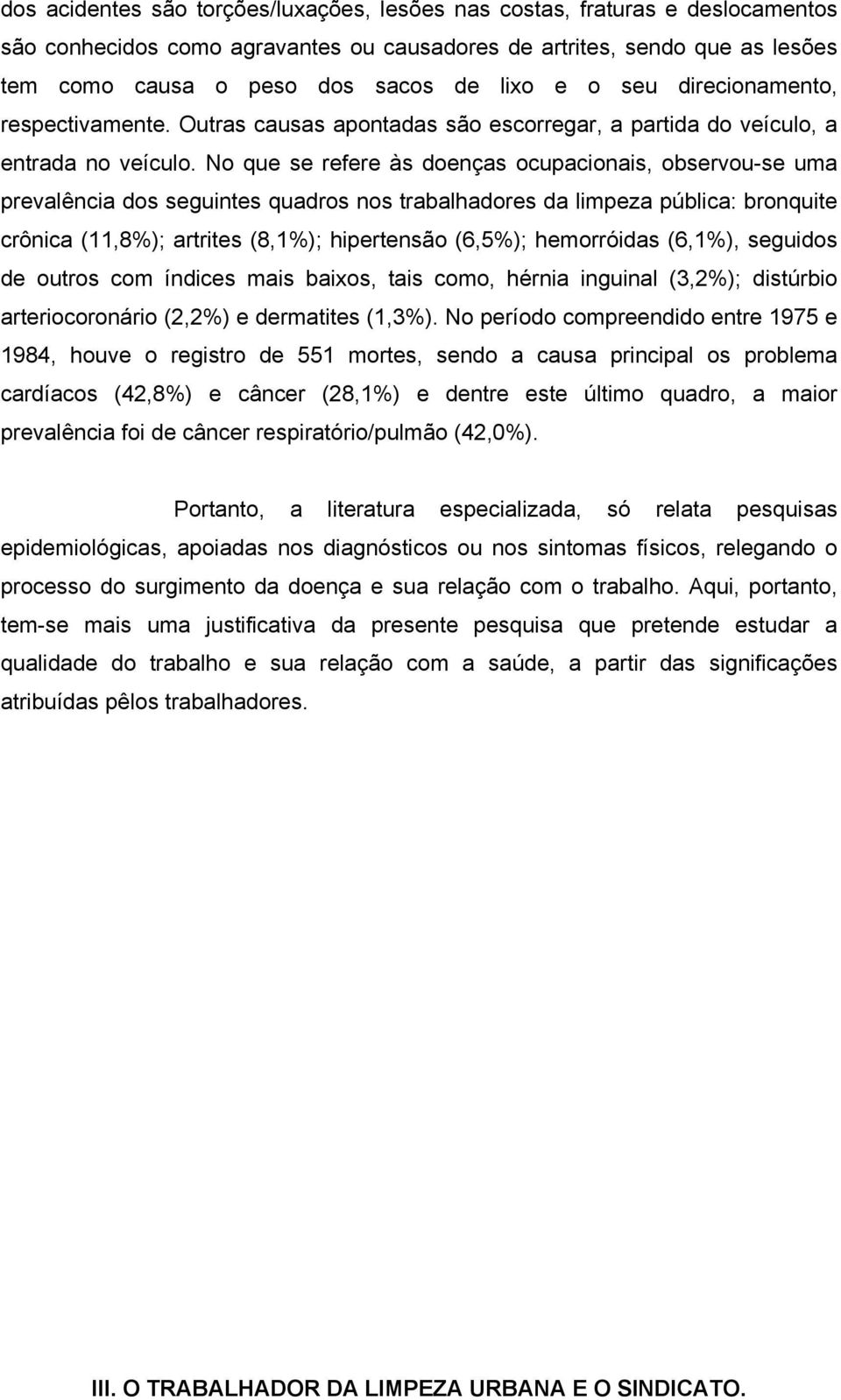 dos acidentes são torções/luxações, lesões nas costas, fraturas e deslocamentos são conhecidos como agravantes ou causadores de artrites, sendo que as lesões tem como causa o peso dos sacos de lixo e o seu direcionamento, respectivamente. Outras causas apontadas são escorregar, a partida do veículo, a entrada no veículo. No que se refere às doenças ocupacionais, observou-se uma prevalência dos seguintes quadros nos trabalhadores da limpeza pública: bronquite crônica (11,8%); artrites (8,1%); hipertensão (6,5%); hemorróidas (6,1%), seguidos de outros com índices mais baixos, tais como, hérnia inguinal (3,2%); distúrbio arteriocoronário (2,2%) e dermatites (1,3%). No período compreendido entre 1975 e 1984, houve o registro de 551 mortes, sendo a causa principal os problema cardíacos (42,8%) e câncer (28,1%) e dentre este último quadro, a maior prevalência foi de câncer respiratório/pulmão (42,0%).

Portanto, a literatura especializada, só relata pesquisas epidemiológicas, apoiadas nos diagnósticos ou nos sintomas físicos, relegando o processo do surgimento da doença e sua relação com o trabalho. Aqui, portanto, tem-se mais uma justificativa da presente pesquisa que pretende estudar a qualidade do trabalho e sua relação com a saúde, a partir das significações atribuídas pêlos trabalhadores.

III. O TRABALHADOR DA LIMPEZA URBANA E O SINDICATO.